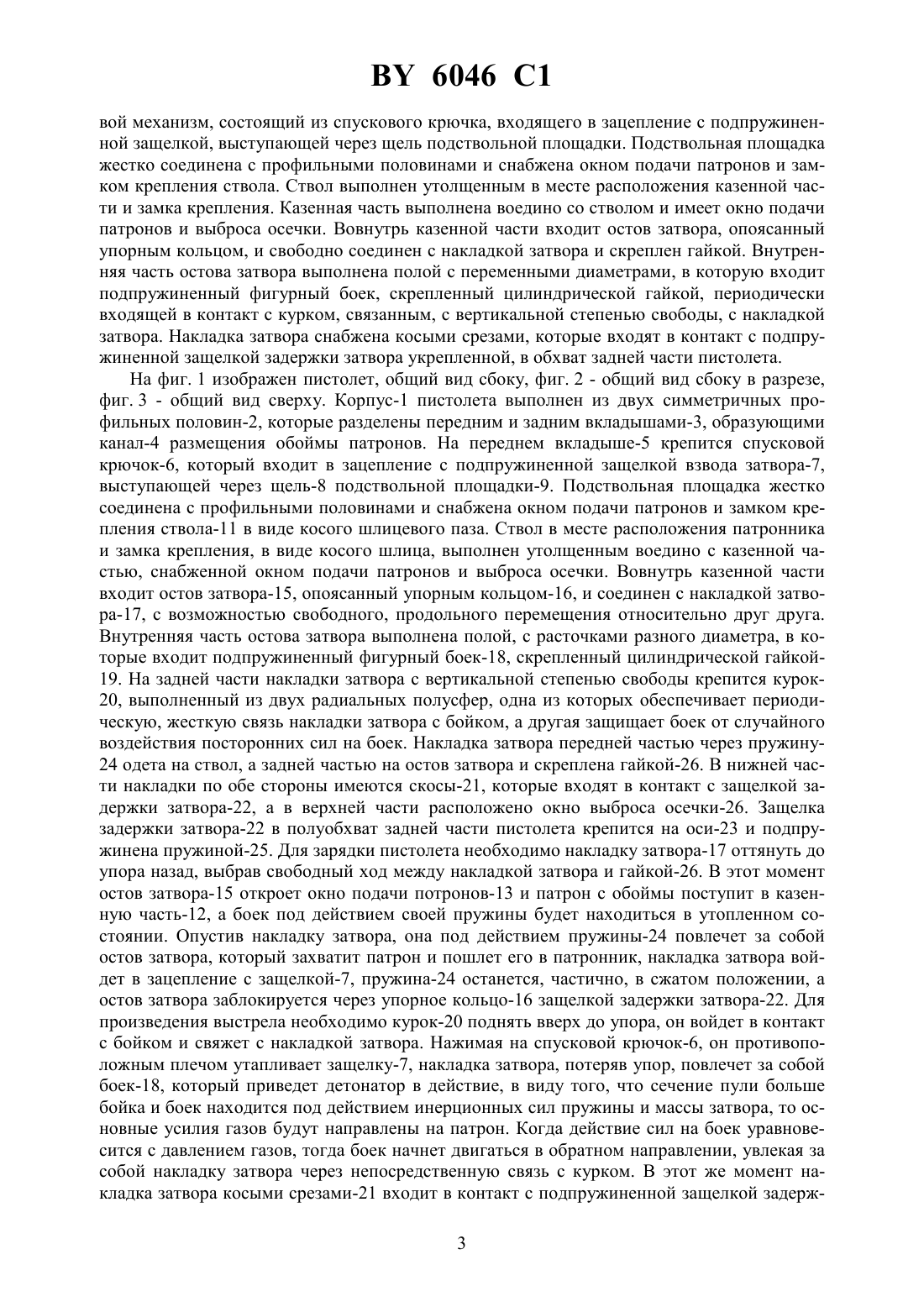 BY 6046 C1

вой механизм, состоящий из спускового крючка, входящего в зацепление с подпружиненной защелкой, выступающей через щель подствольной площадки. Подствольная площадка жестко соединена с профильными половинами и снабжена окном подачи патронов и замком крепления ствола. Ствол выполнен утолщенным в месте расположения казенной части и замка крепления. Казенная часть выполнена воедино со стволом и имеет окно подачи патронов и выброса осечки. Вовнутрь казенной части входит остов затвора, опоясанный упорным кольцом, и свободно соединен с накладкой затвора и скреплен гайкой. Внутренняя часть остова затвора выполнена полой с переменными диаметрами, в которую входит подпружиненный фигурный боек, скрепленный цилиндрической гайкой, периодически входящей в контакт с курком, связанным, с вертикальной степенью свободы, с накладкой затвора. Накладка затвора снабжена косыми срезами, которые входят в контакт с подпружиненной защелкой задержки затвора укрепленной, в обхват задней части пистолета.

На фиг. 1 изображен пистолет, общий вид сбоку, фиг. 2 - общий вид сбоку в разрезе, фиг. 3 - общий вид сверху. Корпус-1 пистолета выполнен из двух симметричных профильных половин-2, которые разделены передним и задним вкладышами-3, образующими канал-4 размещения обоймы патронов. На переднем вкладыше-5 крепится спусковой крючок-6, который входит в зацепление с подпружиненной защелкой взвода затвора-7, выступающей через щель-8 подствольной площадки-9. Подствольная площадка жестко соединена с профильными половинами и снабжена окном подачи патронов и замком крепления ствола-11 в виде косого шлицевого паза. Ствол в месте расположения патронника и замка крепления, в виде косого шлица, выполнен утолщенным воедино с казенной частью, снабженной окном подачи патронов и выброса осечки. Вовнутрь казенной части входит остов затвора-15, опоясанный упорным кольцом-16, и соединен с накладкой затвора-17, с возможностью свободного, продольного перемещения относительно друг друга. Внутренняя часть остова затвора выполнена полой, с расточками разного диаметра, в которые входит подпружиненный фигурный боек-18, скрепленный цилиндрической гайкой-19. На задней части накладки затвора с вертикальной степенью свободы крепится курок-20, выполненный из двух радиальных полусфер, одна из которых обеспечивает периодическую, жесткую связь накладки затвора с бойком, а другая защищает боек от случайного воздействия посторонних сил на боек. Накладка затвора передней частью через пружину-24 одета на ствол, а задней частью на остов затвора и скреплена гайкой-26. В нижней части накладки по обе стороны имеются скосы-21, которые входят в контакт с защелкой задержки затвора-22, а в верхней части расположено окно выброса осечки-26. Защелка задержки затвора-22 в полуобхват задней части пистолета крепится на оси-23 и подпружинена пружиной-25. Для зарядки пистолета необходимо накладку затвора-17 оттянуть до упора назад, выбрав свободный ход между накладкой затвора и гайкой-26. В этот момент остов затвора-15 откроет окно подачи потронов-13 и патрон с обоймы поступит в казенную часть-12, а боек под действием своей пружины будет находиться в утопленном состоянии. Опустив накладку затвора, она под действием пружины-24 повлечет за собой остов затвора, который захватит патрон и пошлет его в патронник, накладка затвора войдет в зацепление с защелкой-7, пружина-24 останется, частично, в сжатом положении, а остов затвора заблокируется через упорное кольцо-16 защелкой задержки затвора-22. Для произведения выстрела необходимо курок-20 поднять вверх до упора, он войдет в контакт с бойком и свяжет с накладкой затвора. Нажимая на спусковой крючок-6, он противоположным плечом утапливает защелку-7, накладка затвора, потеряв упор, повлечет за собой боек-18, который приведет детонатор в действие, в виду того, что сечение пули больше бойка и боек находится под действием инерционных сил пружины и массы затвора, то основные усилия газов будут направлены на патрон. Когда действие сил на боек уравновесится с давлением газов, тогда боек начнет двигаться в обратном направлении, увлекая за собой накладку затвора через непосредственную связь с курком. В этот же момент накладка затвора косыми срезами-21 входит в контакт с подпружиненной защелкой задерж-

3